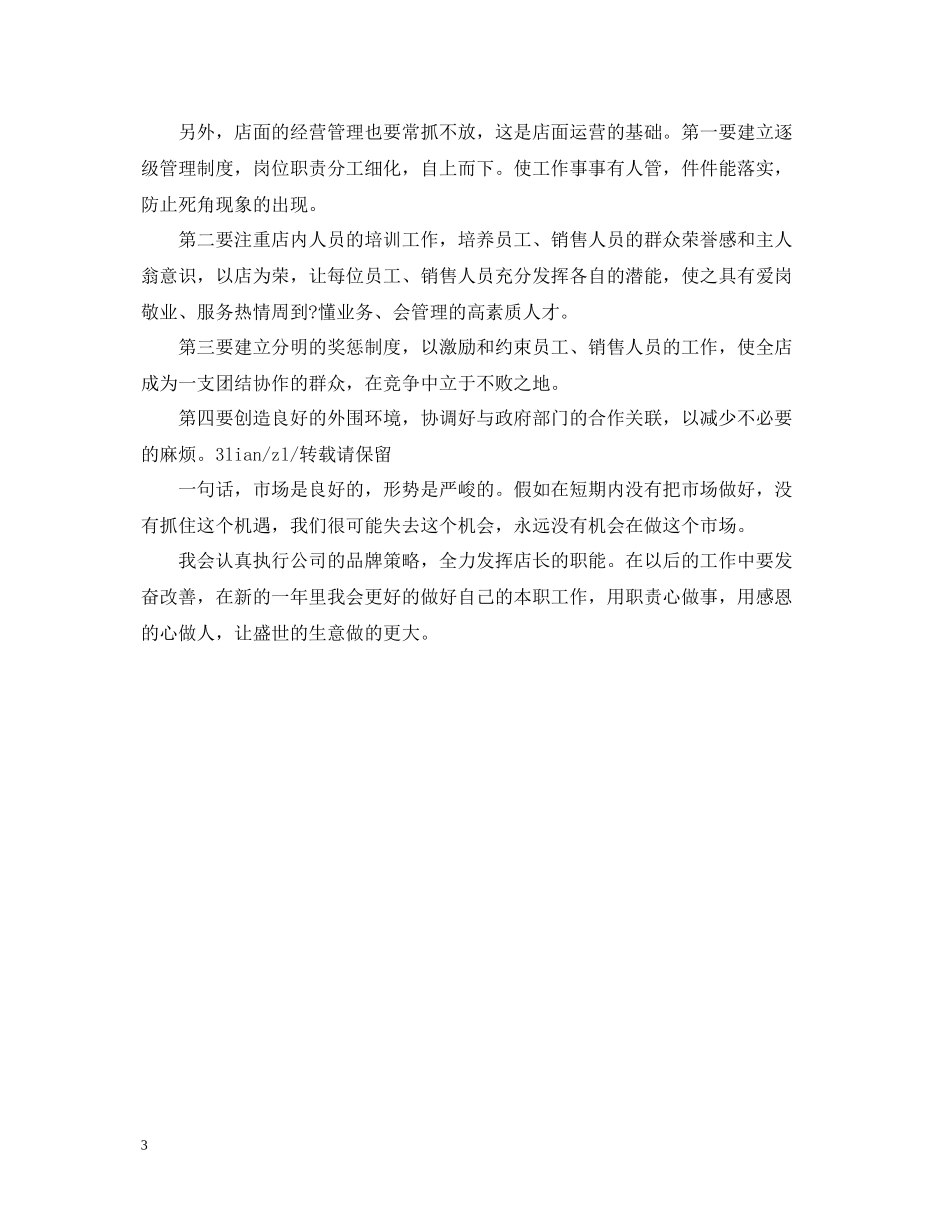 另外，店面的经营管理也要常抓不放，这是店面运营的基础。第一要建立逐级管理制度，岗位职责分工细化，自上而下。使工作事事有人管，件件能落实，防止死角现象的出现。

第二要注重店内人员的培训工作，培养员工、销售人员的群众荣誉感和主人翁意识，以店为荣，让每位员工、销售人员充分发挥各自的潜能，使之具有爱岗敬业、服务热情周到?懂业务、会管理的高素质人才。

第三要建立分明的奖惩制度，以激励和约束员工、销售人员的工作，使全店成为一支团结协作的群众，在竞争中立于不败之地。

第四要创造良好的外围环境，协调好与政府部门的合作关联，以减少不必要的麻烦。3lian/zl/转载请保留

一句话，市场是良好的，形势是严峻的。假如在短期内没有把市场做好，没有抓住这个机遇，我们很可能失去这个机会，永远没有机会在做这个市场。

我会认真执行公司的品牌策略，全力发挥店长的职能。在以后的工作中要发奋改善，在新的一年里我会更好的做好自己的本职工作，用职责心做事，用感恩的心做人，让盛世的生意做的更大。

3